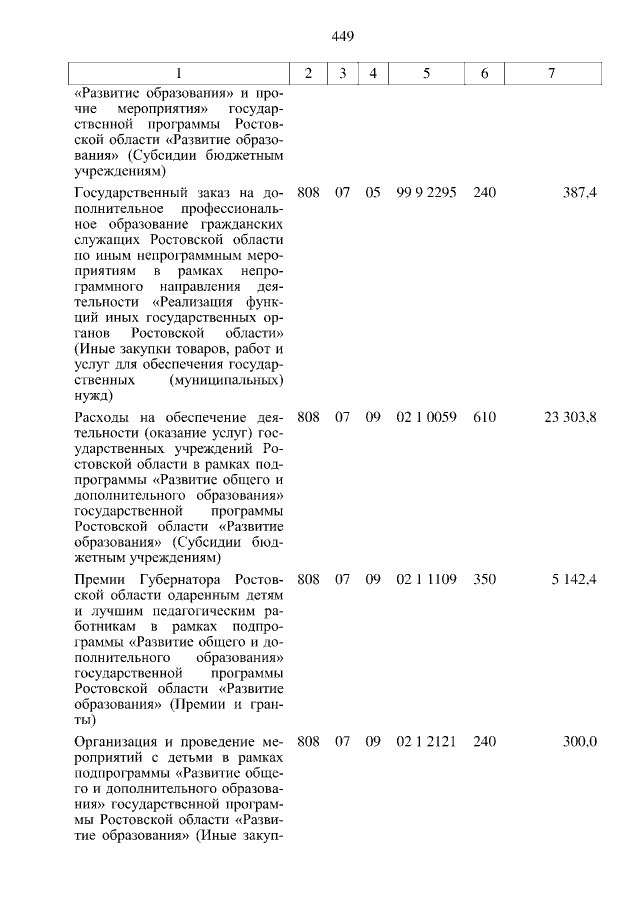 449

| 1 | 2 | 3 | 4 | 5 | 6 | 7 |
|---|---|---|---|---|---|---|
| «Развитие образования» и прочие мероприятия» государственной программы Ростовской области «Развитие образования» (Субсидии бюджетным учреждениям) | | | | | | |
| Государственный заказ на дополнительное профессиональное образование гражданских служащих Ростовской области по иным непрограммным мероприятиям в рамках непрограммного направления деятельности «Реализация функций иных государственных органов Ростовской области» (Иные закупки товаров, работ и услуг для обеспечения государственных (муниципальных) нужд) | 808 | 07 | 05 | 99 9 2295 | 240 | 387,4 |
| Расходы на обеспечение деятельности (оказание услуг) государственных учреждений Ростовской области в рамках подпрограммы «Развитие общего и дополнительного образования» государственной программы Ростовской области «Развитие образования» (Субсидии бюджетным учреждениям) | 808 | 07 | 09 | 02 1 0059 | 610 | 23 303,8 |
| Премии Губернатора Ростовской области одаренным детям и лучшим педагогическим работникам в рамках подпрограммы «Развитие общего и дополнительного образования» государственной программы Ростовской области «Развитие образования» (Премии и гранты) | 808 | 07 | 09 | 02 1 1109 | 350 | 5 142,4 |
| Организация и проведение мероприятий с детьми в рамках подпрограммы «Развитие общего и дополнительного образования» государственной программы Ростовской области «Развитие образования» (Иные закуп- | 808 | 07 | 09 | 02 1 2121 | 240 | 300,0 |